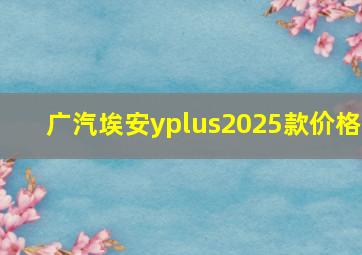 广汽埃安yplus2025款价格